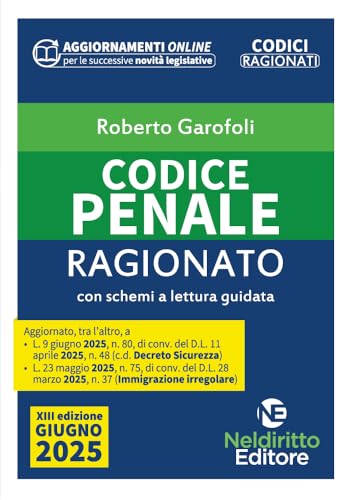 AGGIORNAMENTI ONLINE
per le successive novità legislative

CODICI RAGIONATI

Roberto Garofoli

CODICE PENALE

RAGIONATO

con schemi a lettura guidata

Aggiornato, tra l'altro, a
• L. 9 giugno 2025, n. 80, di conv. del D.L. 11 aprile 2025, n. 48 (c.d. Decreto Sicurezza)
• L. 23 maggio 2025, n. 75, di conv. del D.L. 28 marzo 2025, n. 37 (Immigrazione irregolare)

XIII edizione
GIUGNO
2025

NE
Neldiritto
Editore